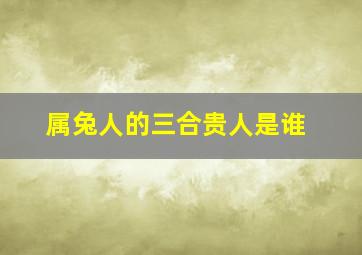 属兔人的三合贵人是谁